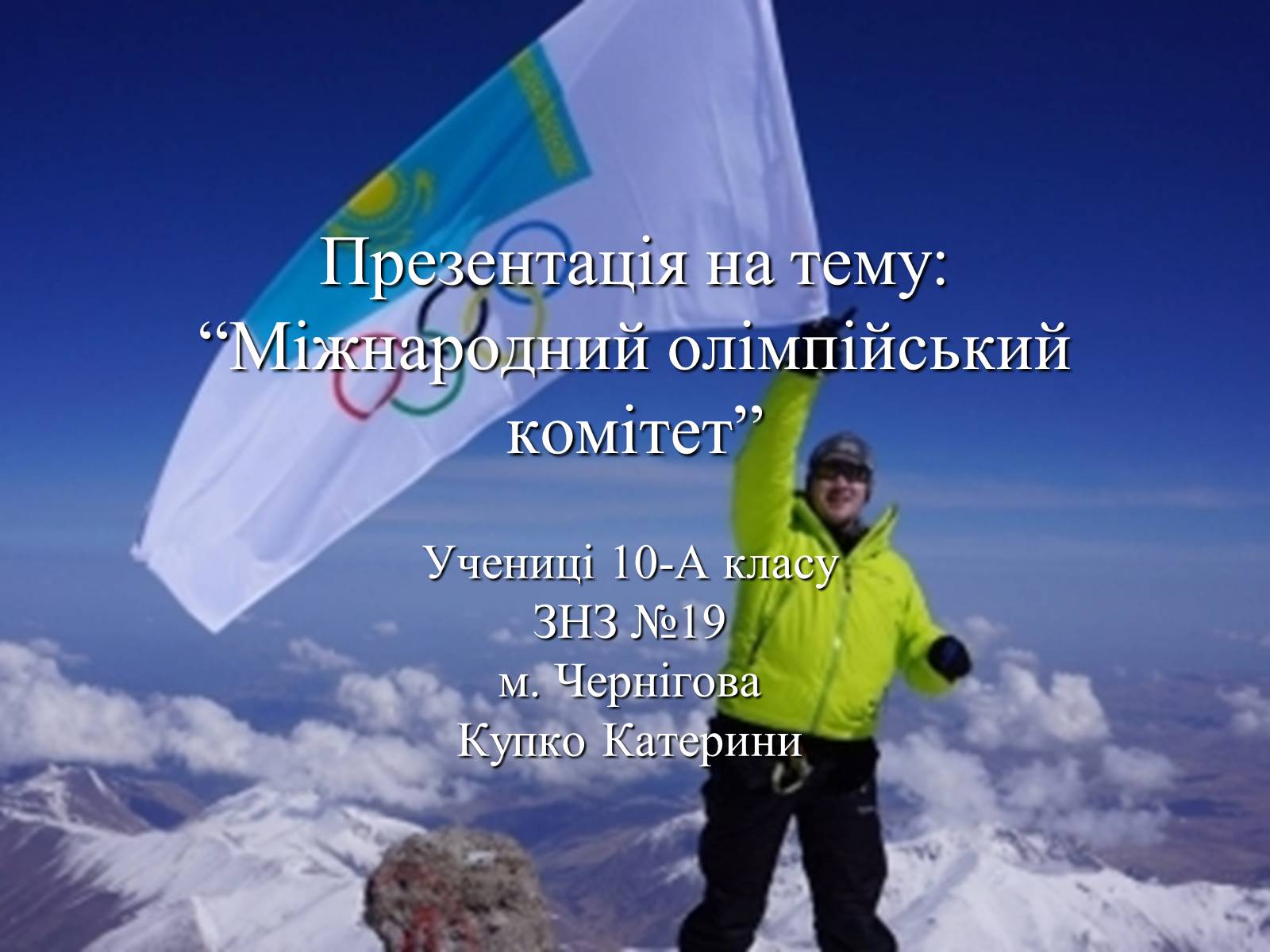 Презентація на тему:
“Міжнародний олімпійський комітет”

Учениці 10-А класу
ЗНЗ №19
м. Чернігова
Купко Катерини